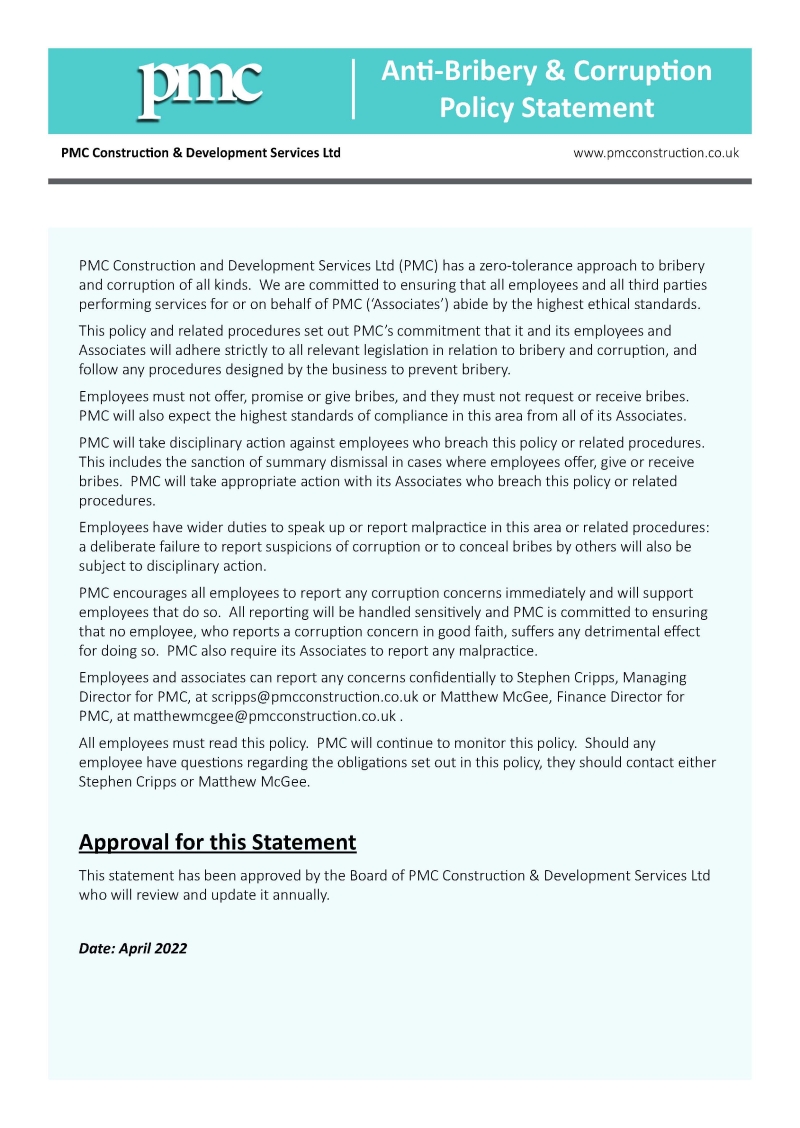 pmc

Anti-Bribery & Corruption Policy Statement

PMC Construction & Development Services Ltd

www.pmcconstruction.co.uk

PMC Construction and Development Services Ltd (PMC) has a zero-tolerance approach to bribery and corruption of all kinds. We are committed to ensuring that all employees and all third parties performing services for or on behalf of PMC ('Associates') abide by the highest ethical standards.

This policy and related procedures set out PMC's commitment that it and its employees and Associates will adhere strictly to all relevant legislation in relation to bribery and corruption, and follow any procedures designed by the business to prevent bribery.

Employees must not offer, promise or give bribes, and they must not request or receive bribes. PMC will also expect the highest standards of compliance in this area from all of its Associates.

PMC will take disciplinary action against employees who breach this policy or related procedures. This includes the sanction of summary dismissal in cases where employees offer, give or receive bribes. PMC will take appropriate action with its Associates who breach this policy or related procedures.

Employees have wider duties to speak up or report malpractice in this area or related procedures: a deliberate failure to report suspicions of corruption or to conceal bribes by others will also be subject to disciplinary action.

PMC encourages all employees to report any corruption concerns immediately and will support employees that do so. All reporting will be handled sensitively and PMC is committed to ensuring that no employee, who reports a corruption concern in good faith, suffers any detrimental effect for doing so. PMC also require its Associates to report any malpractice.

Employees and associates can report any concerns confidentially to Stephen Cripps, Managing Director for PMC, at scripps@pmcconstruction.co.uk or Matthew McGee, Finance Director for PMC, at matthewmcgee@pmcconstruction.co.uk .

All employees must read this policy. PMC will continue to monitor this policy. Should any employee have questions regarding the obligations set out in this policy, they should contact either Stephen Cripps or Matthew McGee.

Approval for this Statement

This statement has been approved by the Board of PMC Construction & Development Services Ltd who will review and update it annually.

Date: April 2022